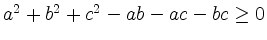 $a^2 + b^2 + c^2 - ab - ac - bc \geq 0$